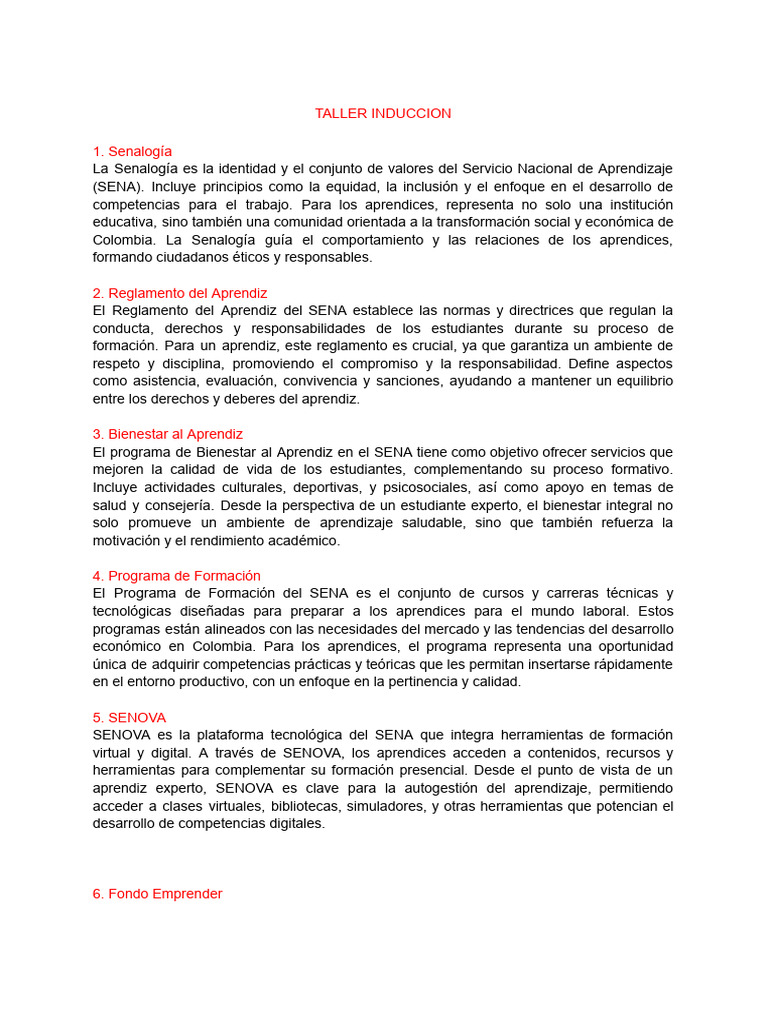 TALLER INDUCCION

1. Senalogía
La Senalogía es la identidad y el conjunto de valores del Servicio Nacional de Aprendizaje (SENA). Incluye principios como la equidad, la inclusión y el enfoque en el desarrollo de competencias para el trabajo. Para los aprendices, representa no solo una institución educativa, sino también una comunidad orientada a la transformación social y económica de Colombia. La Senalogía guía el comportamiento y las relaciones de los aprendices, formando ciudadanos éticos y responsables.

2. Reglamento del Aprendiz
El Reglamento del Aprendiz del SENA establece las normas y directrices que regulan la conducta, derechos y responsabilidades de los estudiantes durante su proceso de formación. Para un aprendiz, este reglamento es crucial, ya que garantiza un ambiente de respeto y disciplina, promoviendo el compromiso y la responsabilidad. Define aspectos como asistencia, evaluación, convivencia y sanciones, ayudando a mantener un equilibrio entre los derechos y deberes del aprendiz.

3. Bienestar al Aprendiz
El programa de Bienestar al Aprendiz en el SENA tiene como objetivo ofrecer servicios que mejoren la calidad de vida de los estudiantes, complementando su proceso formativo. Incluye actividades culturales, deportivas, y psicosociales, así como apoyo en temas de salud y consejería. Desde la perspectiva de un estudiante experto, el bienestar integral no solo promueve un ambiente de aprendizaje saludable, sino que también refuerza la motivación y el rendimiento académico.

4. Programa de Formación
El Programa de Formación del SENA es el conjunto de cursos y carreras técnicas y tecnológicas diseñadas para preparar a los aprendices para el mundo laboral. Estos programas están alineados con las necesidades del mercado y las tendencias del desarrollo económico en Colombia. Para los aprendices, el programa representa una oportunidad única de adquirir competencias prácticas y teóricas que les permitan insertarse rápidamente en el entorno productivo, con un enfoque en la pertinencia y calidad.

5. SENOVA
SENOVA es la plataforma tecnológica del SENA que integra herramientas de formación virtual y digital. A través de SENOVA, los aprendices acceden a contenidos, recursos y herramientas para complementar su formación presencial. Desde el punto de vista de un aprendiz experto, SENOVA es clave para la autogestión del aprendizaje, permitiendo acceder a clases virtuales, bibliotecas, simuladores, y otras herramientas que potencian el desarrollo de competencias digitales.

6. Fondo Emprender